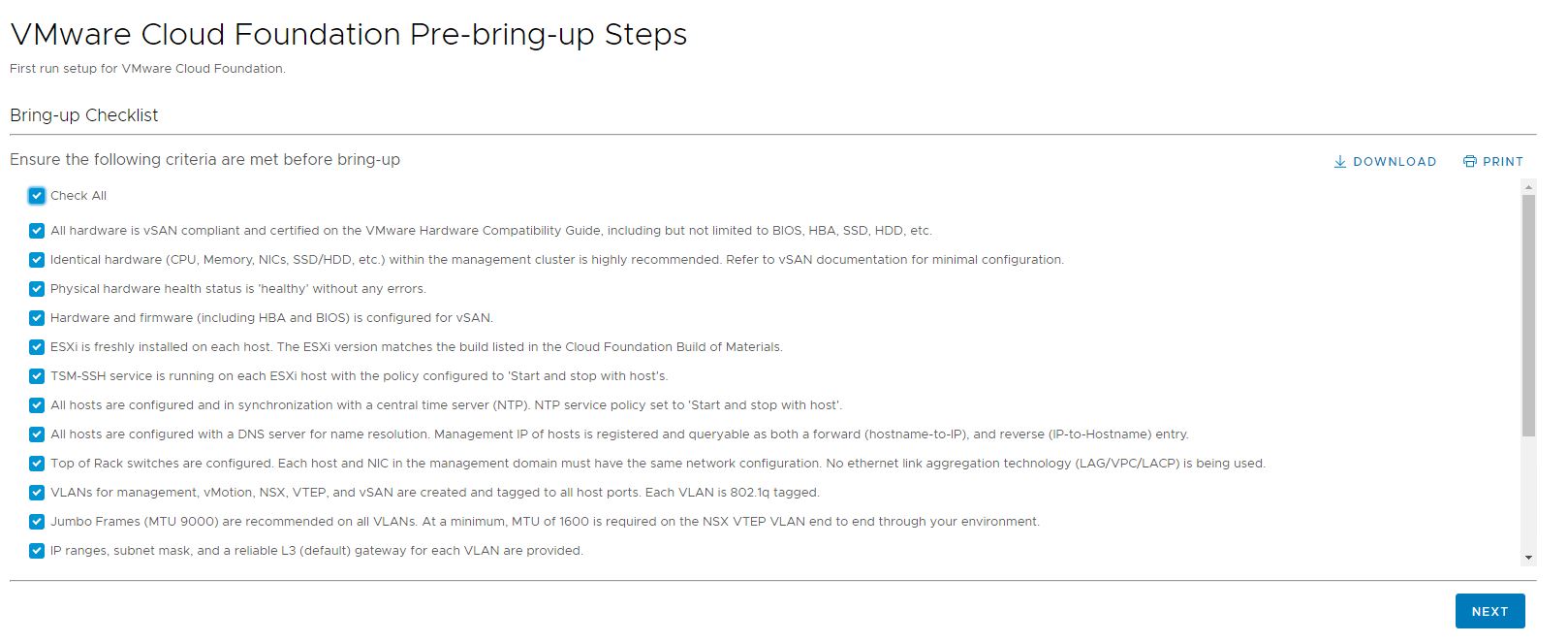 VMware Cloud Foundation Pre-bring-up Steps

First run setup for VMware Cloud Foundation.

Bring-up Checklist

Ensure the following criteria are met before bring-up

DOWNLOAD PRINT

Check All

All hardware is vSAN compliant and certified on the VMware Hardware Compatibility Guide, including but not limited to BIOS, HBA, SSD, HDD, etc.

Identical hardware (CPU, Memory, NICs, SSD/HDD, etc.) within the management cluster is highly recommended. Refer to vSAN documentation for minimal configuration.

Physical hardware health status is 'healthy' without any errors.

Hardware and firmware (including HBA and BIOS) is configured for vSAN.

ESXi is freshly installed on each host. The ESXi version matches the build listed in the Cloud Foundation Build of Materials.

TSM-SSH service is running on each ESXi host with the policy configured to 'Start and stop with host's.

All hosts are configured and in synchronization with a central time server (NTP). NTP service policy set to 'Start and stop with host'.

All hosts are configured with a DNS server for name resolution. Management IP of hosts is registered and queryable as both a forward (hostname-to-IP), and reverse (IP-to-Hostname) entry.

Top of Rack switches are configured. Each host and NIC in the management domain must have the same network configuration. No ethernet link aggregation technology (LAG/VPC/LACP) is being used.

VLANs for management, vMotion, NSX, VTEP, and vSAN are created and tagged to all host ports. Each VLAN is 802.1q tagged.

Jumbo Frames (MTU 9000) are recommended on all VLANs. At a minimum, MTU of 1600 is required on the NSX VTEP VLAN end to end through your environment.

IP ranges, subnet mask, and a reliable L3 (default) gateway for each VLAN are provided.

NEXT